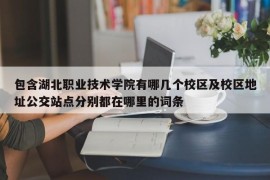 包含湖北职业技术学院有哪几个校区及校区地址公交站点分别都在哪里的词条